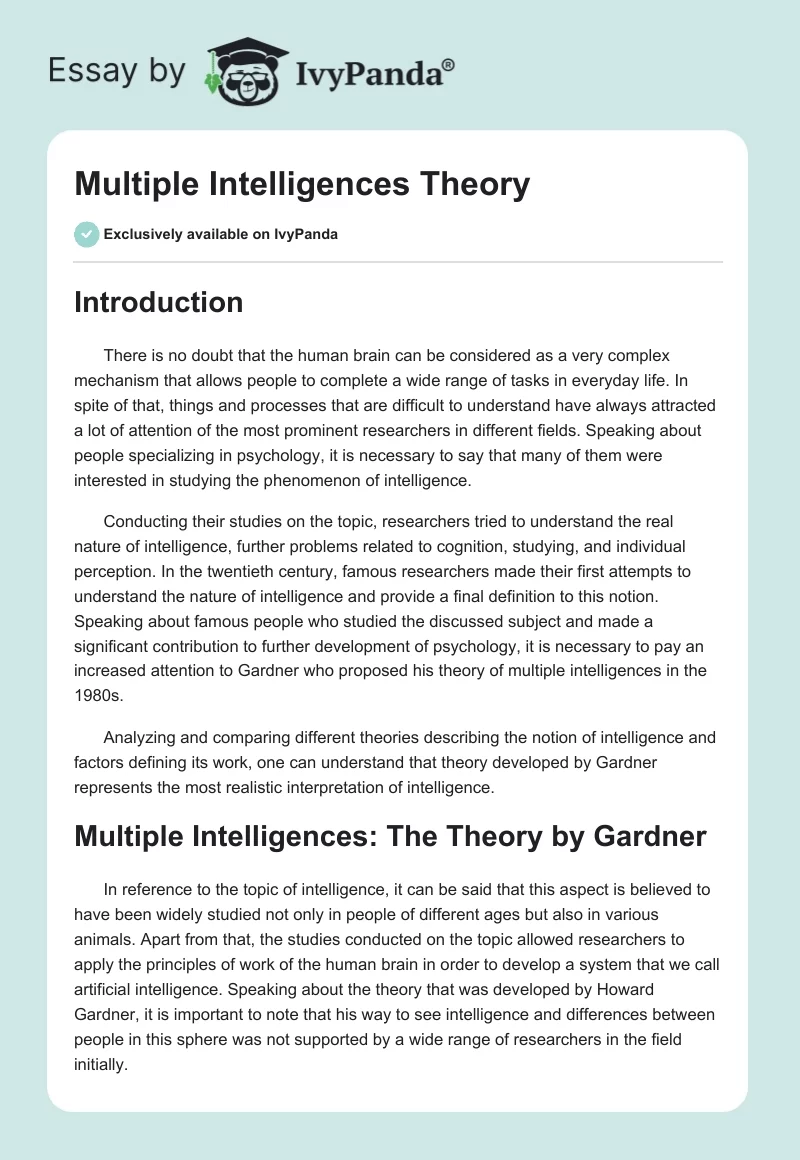 Essay by IvyPanda®

Multiple Intelligences Theory

Exclusively available on IvyPanda

Introduction

There is no doubt that the human brain can be considered as a very complex mechanism that allows people to complete a wide range of tasks in everyday life. In spite of that, things and processes that are difficult to understand have always attracted a lot of attention of the most prominent researchers in different fields. Speaking about people specializing in psychology, it is necessary to say that many of them were interested in studying the phenomenon of intelligence.

Conducting their studies on the topic, researchers tried to understand the real nature of intelligence, further problems related to cognition, studying, and individual perception. In the twentieth century, famous researchers made their first attempts to understand the nature of intelligence and provide a final definition to this notion. Speaking about famous people who studied the discussed subject and made a significant contribution to further development of psychology, it is necessary to pay an increased attention to Gardner who proposed his theory of multiple intelligences in the 1980s.

Analyzing and comparing different theories describing the notion of intelligence and factors defining its work, one can understand that theory developed by Gardner represents the most realistic interpretation of intelligence.

Multiple Intelligences: The Theory by Gardner

In reference to the topic of intelligence, it can be said that this aspect is believed to have been widely studied not only in people of different ages but also in various animals. Apart from that, the studies conducted on the topic allowed researchers to apply the principles of work of the human brain in order to develop a system that we call artificial intelligence. Speaking about the theory that was developed by Howard Gardner, it is important to note that his way to see intelligence and differences between people in this sphere was not supported by a wide range of researchers in the field initially.